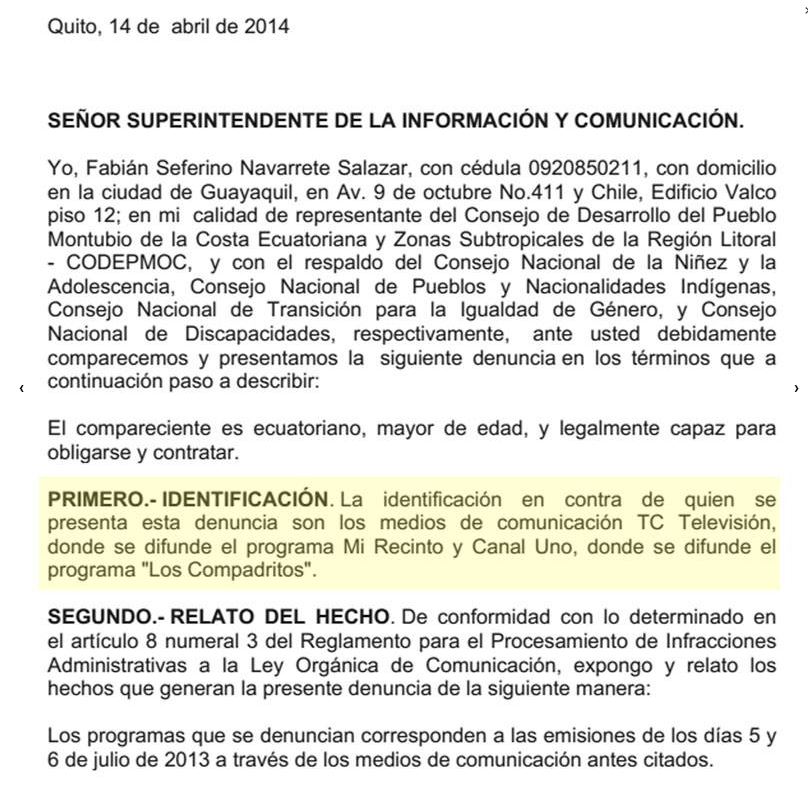 Quito, 14 de abril de 2014

SEÑOR SUPERINTENDENTE DE LA INFORMACIÓN Y COMUNICACIÓN.

Yo, Fabián Seferino Navarrete Salazar, con cédula 0920850211, con domicilio en la ciudad de Guayaquil, en Av. 9 de octubre No.411 y Chile, Edificio Valco piso 12; en mi calidad de representante del Consejo de Desarrollo del Pueblo Montubio de la Costa Ecuatoriana y Zonas Subtropicales de la Región Litoral - CODEPMOC, y con el respaldo del Consejo Nacional de la Niñez y la Adolescencia, Consejo Nacional de Pueblos y Nacionalidades Indígenas, Consejo Nacional de Transición para la Igualdad de Género, y Consejo Nacional de Discapacidades, respectivamente, ante usted debidamente comparecemos y presentamos la siguiente denuncia en los términos que a continuación paso a describir:

El compareciente es ecuatoriano, mayor de edad, y legalmente capaz para obligarse y contratar.

PRIMERO.- IDENTIFICACIÓN. La identificación en contra de quien se presenta esta denuncia son los medios de comunicación TC Televisión, donde se difunde el programa Mi Recinto y Canal Uno, donde se difunde el programa "Los Compadritos".

SEGUNDO.- RELATO DEL HECHO. De conformidad con lo determinado en el artículo 8 numeral 3 del Reglamento para el Procesamiento de Infracciones Administrativas a la Ley Orgánica de Comunicación, expongo y relato los hechos que generan la presente denuncia de la siguiente manera:

Los programas que se denuncian corresponden a las emisiones de los días 5 y 6 de julio de 2013 a través de los medios de comunicación antes citados.